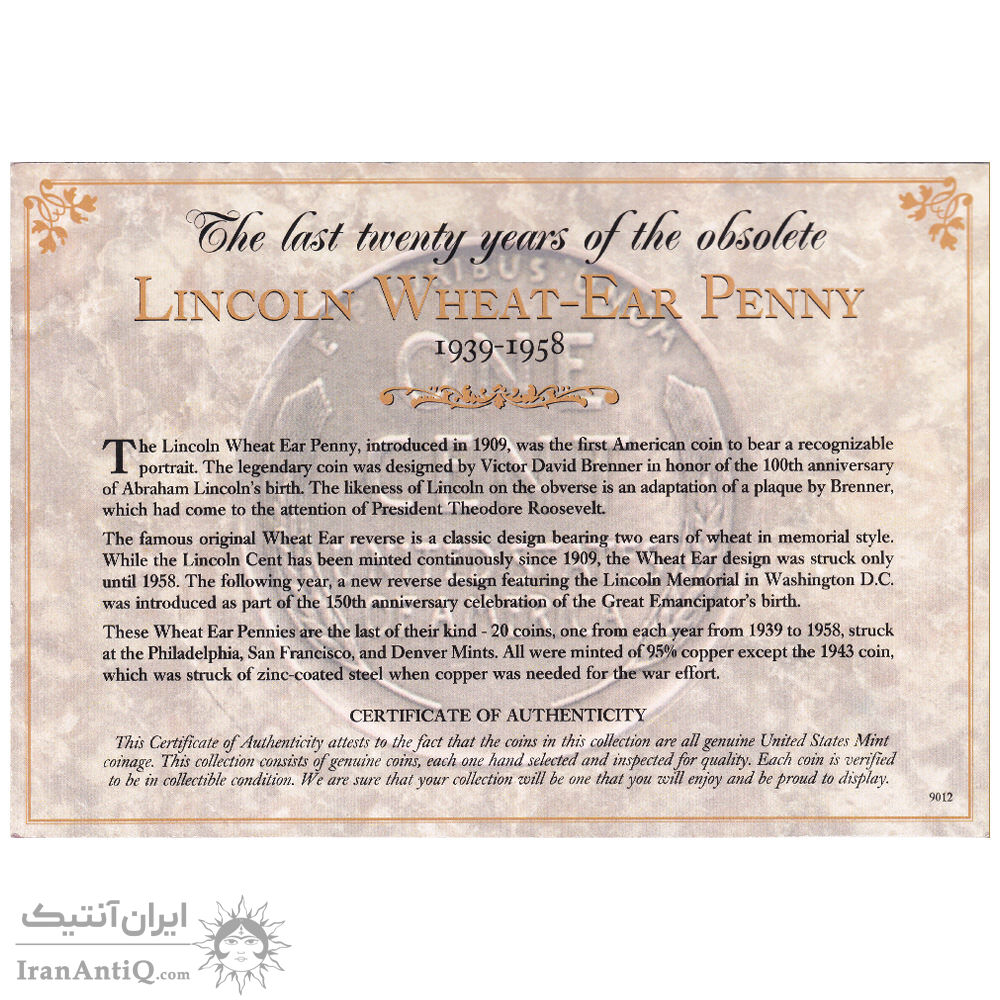 The last twenty years of the obsolete

LINCOLN WHEAT-EAR PENNY

1939-1958

The Lincoln Wheat Ear Penny, introduced in 1909, was the first American coin to bear a recognizable portrait. The legendary coin was designed by Victor David Brenner in honor of the 100th anniversary of Abraham Lincoln's birth. The likeness of Lincoln on the obverse is an adaptation of a plaque by Brenner, which had come to the attention of President Theodore Roosevelt.

The famous original Wheat Ear reverse is a classic design bearing two ears of wheat in memorial style. While the Lincoln Cent has been minted continuously since 1909, the Wheat Ear design was struck only until 1958. The following year, a new reverse design featuring the Lincoln Memorial in Washington D.C. was introduced as part of the 150th anniversary celebration of the Great Emancipator's birth.

These Wheat Ear Pennies are the last of their kind - 20 coins, one from each year from 1939 to 1958, struck at the Philadelphia, San Francisco, and Denver Mints. All were minted of 95% copper except the 1943 coin, which was struck of zinc-coated steel when copper was needed for the war effort.

CERTIFICATE OF AUTHENTICITY

This Certificate of Authenticity attests to the fact that the coins in this collection are all genuine United States Mint coinage. This collection consists of genuine coins, each one hand selected and inspected for quality. Each coin is verified to be in collectible condition. We are sure that your collection will be one that you will enjoy and be proud to display.

9012

ایران آنتیک
IranAntiQ.com